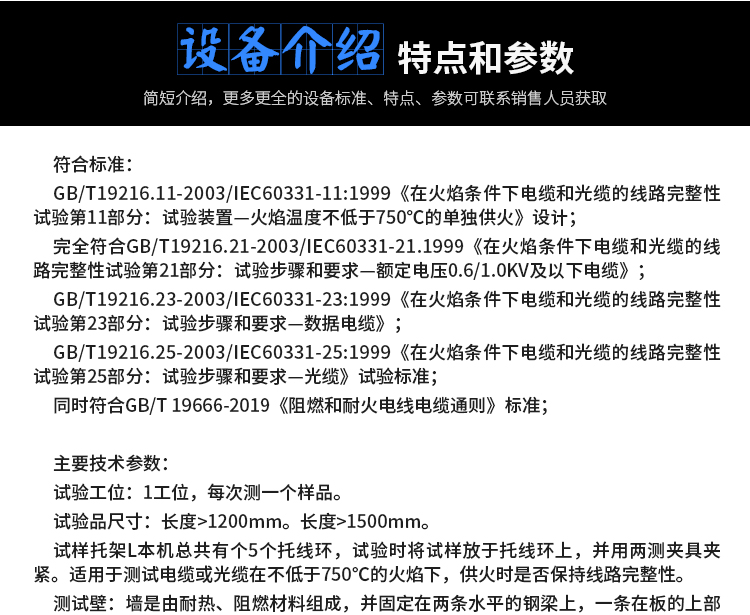 设备介绍 特点和参数

简短介绍，更多更全的设备标准、特点、参数可联系销售人员获取

符合标准：

GB/T19216.11-2003/IEC60331-11:1999《在火焰条件下电缆和光缆的线路完整性试验第11部分：试验装置—火焰温度不低于750°C的单独供火》设计；

完全符合GB/T19216.21-2003/IEC60331-21.1999《在火焰条件下电缆和光缆的线路完整性试验第21部分：试验步骤和要求—额定电压0.6/1.0KV及以下电缆》；

GB/T19216.23-2003/IEC60331-23:1999《在火焰条件下电缆和光缆的线路完整性试验第23部分：试验步骤和要求—数据电缆》；

GB/T19216.25-2003/IEC60331-25:1999《在火焰条件下电缆和光缆的线路完整性试验第25部分：试验步骤和要求—光缆》试验标准；

同时符合GB/T 19666-2019《阻燃和耐火电线电缆通则》标准；

主要技术参数：

试验工位：1工位，每次测一个样品。

试验品尺寸：长度>1200mm。长度>1500mm。

试样托架L本机总共有个5个托线环，试验时将试样放于托线环上，并用两测夹具夹紧。适用于测试电缆或光缆在不低于750°C的火焰下，供火时是否保持线路完整性。

测试壁：墙是由耐热、阻燃材料组成，并固定在两条水平的钢梁上，一条在板的上部